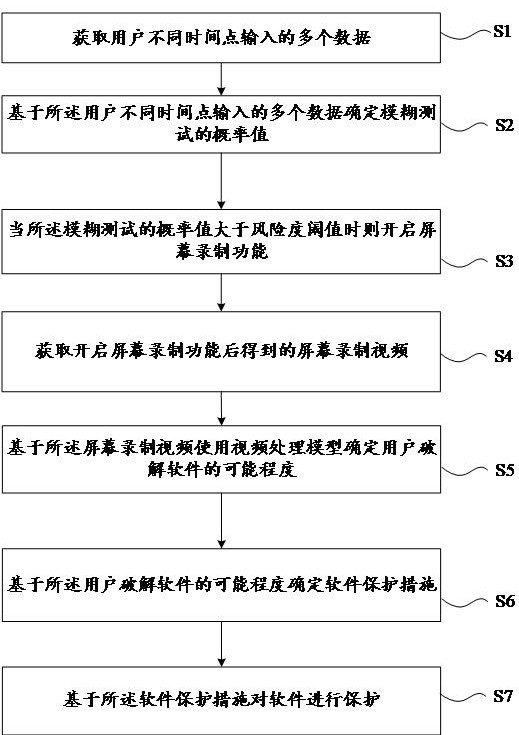 获取用户不同时间点输入的多个数据

S1

基于所述用户不同时间点输入的多个数据确定模糊测试的概率值

S2

当所述模糊测试的概率值大于风险度阈值时则开启屏幕录制功能

S3

获取开启屏幕录制功能后得到的屏幕录制视频

S4

基于所述屏幕录制视频使用视频处理模型确定用户破解软件的可能程度

S5

基于所述用户破解软件的可能程度确定软件保护措施

S6

基于所述软件保护措施对软件进行保护

S7